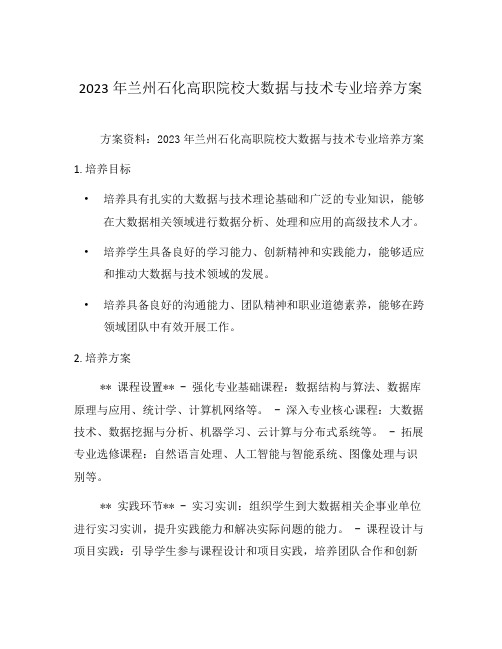 2023 年兰州石化高职院校大数据与技术专业培养方案

方案资料：2023 年兰州石化高职院校大数据与技术专业培养方案

1. 培养目标

• 培养具有扎实的大数据与技术理论基础和广泛的专业知识，能够在大数据相关领域进行数据分析、处理和应用的高级技术人才。

• 培养学生具备良好的学习能力、创新精神和实践能力，能够适应和推动大数据与技术领域的发展。

• 培养具备良好的沟通能力、团队精神和职业道德素养，能够在跨领域团队中有效开展工作。

2. 培养方案

** 课程设置** - 强化专业基础课程：数据结构与算法、数据库原理与应用、统计学、计算机网络等。 - 深入专业核心课程：大数据技术、数据挖掘与分析、机器学习、云计算与分布式系统等。 - 拓展专业选修课程：自然语言处理、人工智能与智能系统、图像处理与识别等。

** 实践环节** - 实习实训：组织学生到大数据相关企事业单位进行实习实训，提升实践能力和解决实际问题的能力。 - 课程设计与项目实践：引导学生参与课程设计和项目实践，培养团队合作和创新